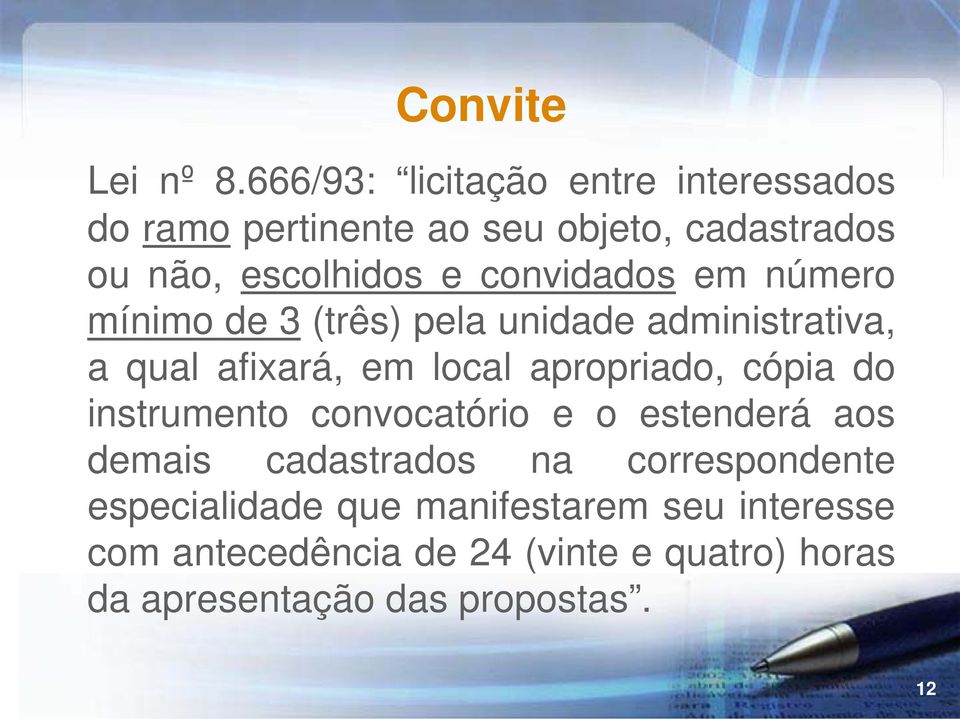 Convite

Lei nº 8.666/93: “licitação entre interessados do ramo pertinente ao seu objeto, cadastrados ou não, escolhidos e convidados em número mínimo de 3 (três) pela unidade administrativa, a qual afixará, em local apropriado, cópia do instrumento convocatório e o estenderá aos demais cadastrados na correspondente especialidade que manifestarem seu interesse com antecedência de 24 (vinte e quatro) horas da apresentação das propostas”.

12